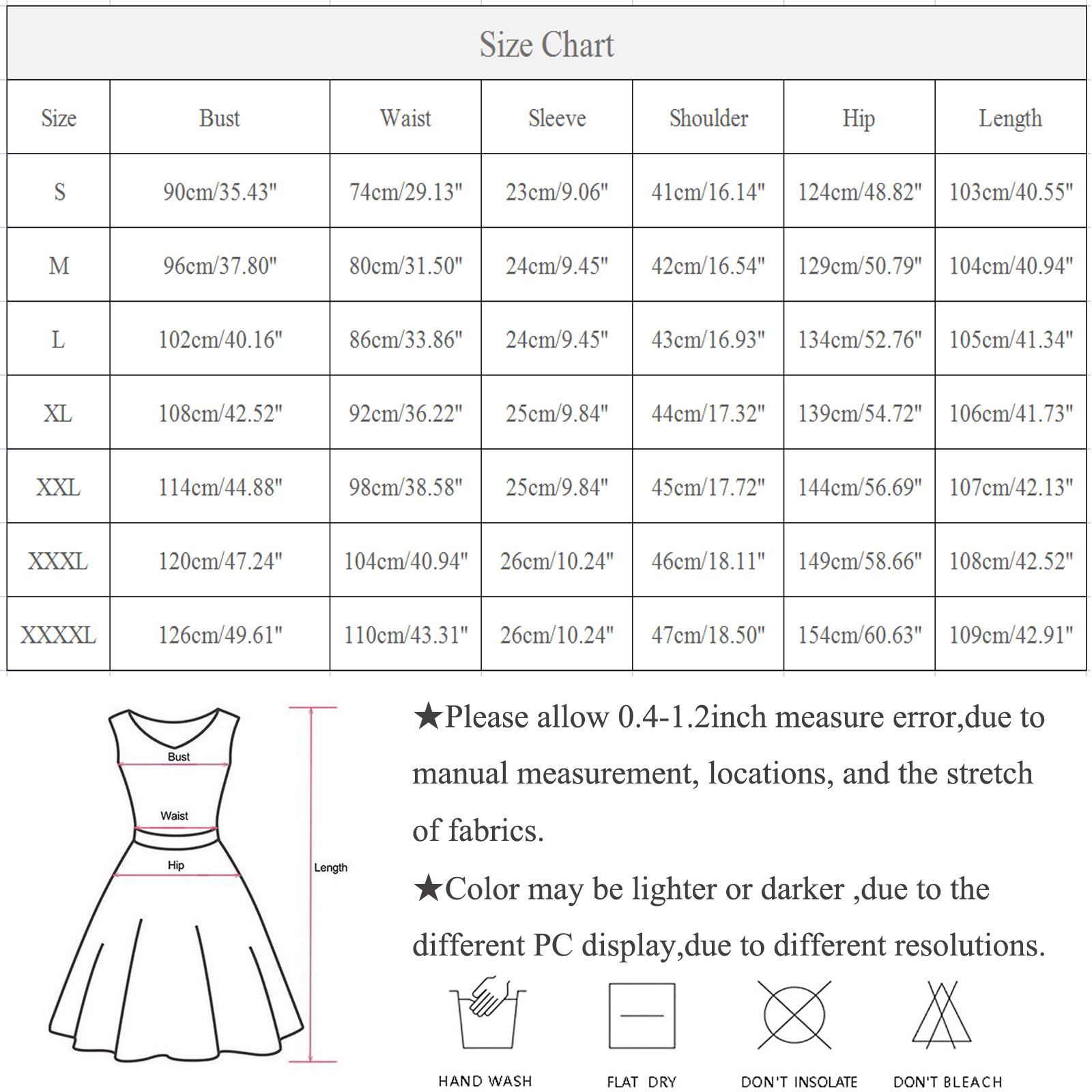 Size Chart

| Size | Bust | Waist | Sleeve | Shoulder | Hip | Length |
|---|---|---|---|---|---|---|
| S | 90cm/35.43" | 74cm/29.13" | 23cm/9.06" | 41cm/16.14" | 124cm/48.82" | 103cm/40.55" |
| M | 96cm/37.80" | 80cm/31.50" | 24cm/9.45" | 42cm/16.54" | 129cm/50.79" | 104cm/40.94" |
| L | 102cm/40.16" | 86cm/33.86" | 24cm/9.45" | 43cm/16.93" | 134cm/52.76" | 105cm/41.34" |
| XL | 108cm/42.52" | 92cm/36.22" | 25cm/9.84" | 44cm/17.32" | 139cm/54.72" | 106cm/41.73" |
| XXL | 114cm/44.88" | 98cm/38.58" | 25cm/9.84" | 45cm/17.72" | 144cm/56.69" | 107cm/42.13" |
| XXXL | 120cm/47.24" | 104cm/40.94" | 26cm/10.24" | 46cm/18.11" | 149cm/58.66" | 108cm/42.52" |
| XXXXL | 126cm/49.61" | 110cm/43.31" | 26cm/10.24" | 47cm/18.50" | 154cm/60.63" | 109cm/42.91" |

Bust
Waist
Hip
Length

★Please allow 0.4-1.2inch measure error,due to manual measurement, locations, and the stretch of fabrics.

★Color may be lighter or darker ,due to the different PC display,due to different resolutions.

HAND WASH
FLAT DRY
DON'T INSOLATE
DON'T BLEACH